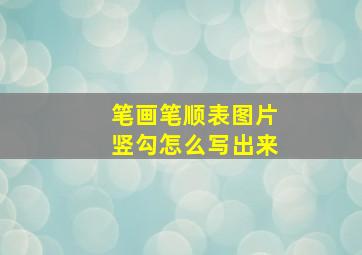 笔画笔顺表图片
竖勾怎么写出来